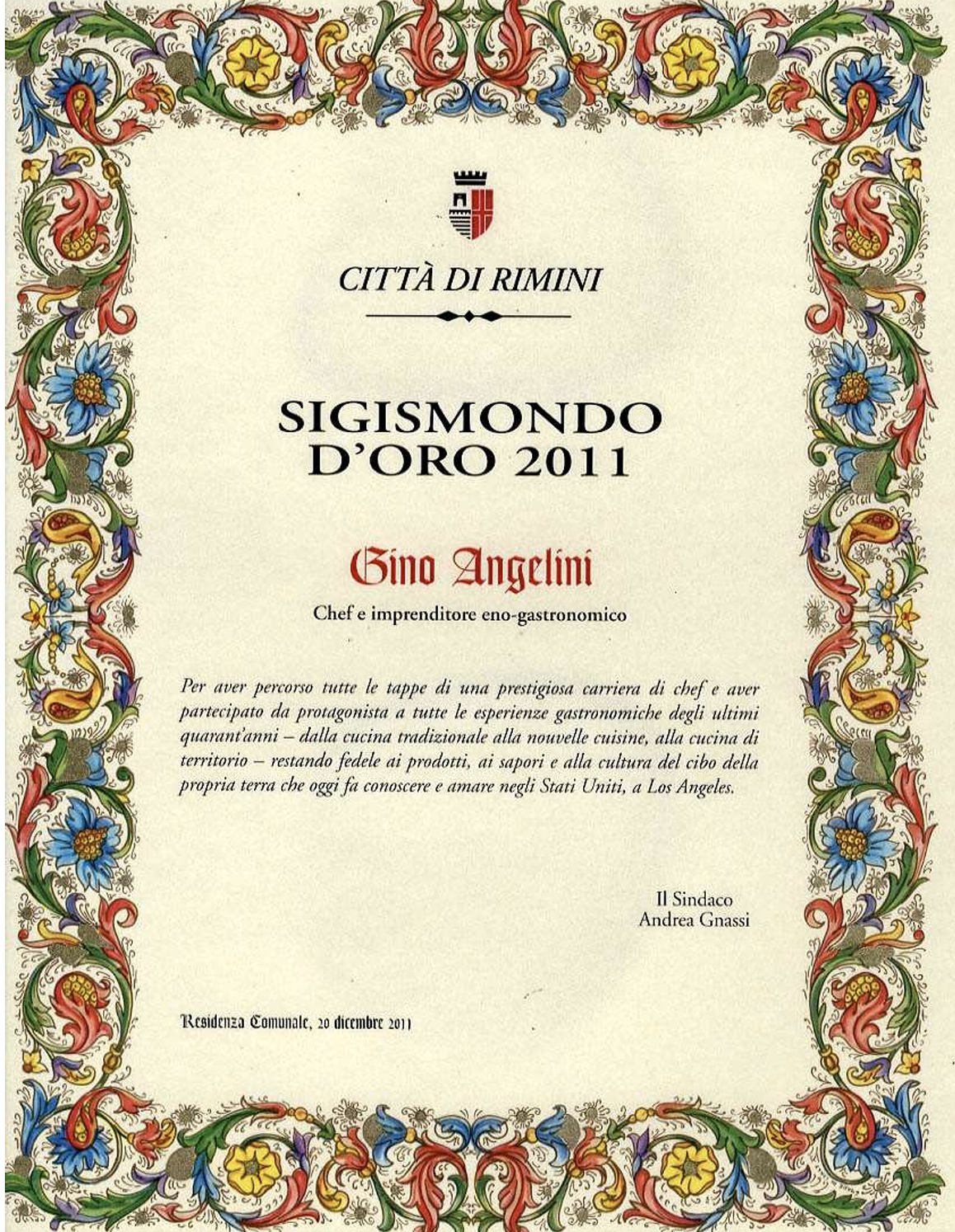 CITTÀ DI RIMINI

SIGISMONDO
D'ORO 2011

Gino Angelini

Chef e imprenditore eno-gastronomico

Per aver percorso tutte le tappe di una prestigiosa carriera di chef e aver partecipato da protagonista a tutte le esperienze gastronomiche degli ultimi quarant'anni – dalla cucina tradizionale alla nouvelle cuisine, alla cucina di territorio – restando fedele ai prodotti, ai sapori e alla cultura del cibo della propria terra che oggi fa conoscere e amare negli Stati Uniti, a Los Angeles.

Il Sindaco
Andrea Gnassi

Residenza Comunale, 20 dicembre 2011